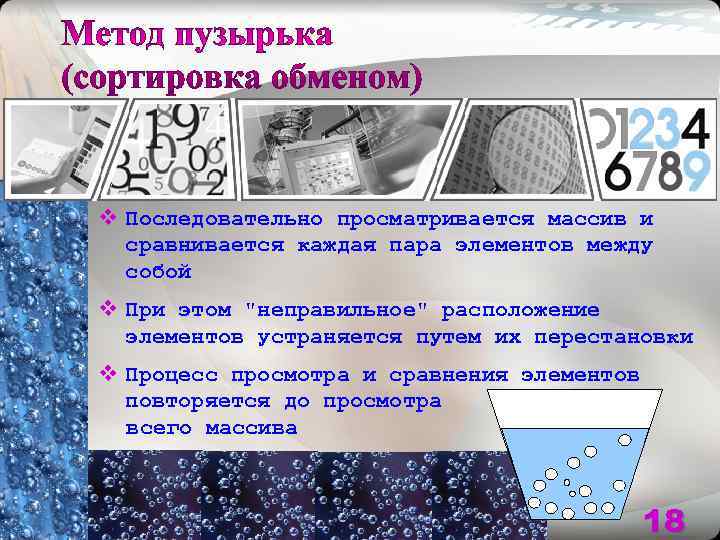 Метод пузырька
(сортировка обменом)

01234
6789

❖ Последовательно просматривается массив и сравнивается каждая пара элементов между собой

❖ При этом "неправильное" расположение элементов устраняется путем их перестановки

❖ Процесс просмотра и сравнения элементов повторяется до просмотра всего массива

18